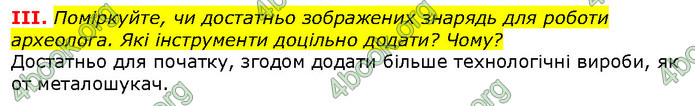 III. Поміркуйте, чи достатньо зображених знарядь для роботи археолога. Які інструменти доцільно додати? Чому?

Достатньо для початку, згодом додати більше технологічні вироби, як от металошукач.

4book.org 4book.org 4book.org 4book.org